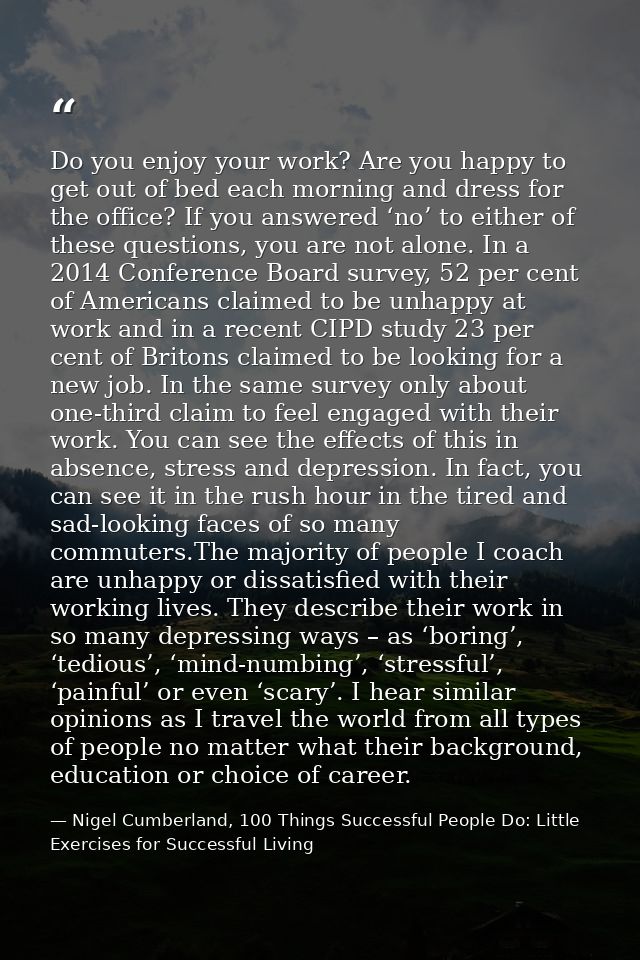 “

Do you enjoy your work? Are you happy to get out of bed each morning and dress for the office? If you answered ‘no’ to either of these questions, you are not alone. In a 2014 Conference Board survey, 52 per cent of Americans claimed to be unhappy at work and in a recent CIPD study 23 per cent of Britons claimed to be looking for a new job. In the same survey only about one-third claim to feel engaged with their work. You can see the effects of this in absence, stress and depression. In fact, you can see it in the rush hour in the tired and sad-looking faces of so many commuters.The majority of people I coach are unhappy or dissatisfied with their working lives. They describe their work in so many depressing ways – as ‘boring’, ‘tedious’, ‘mind-numbing’, ‘stressful’, ‘painful’ or even ‘scary’. I hear similar opinions as I travel the world from all types of people no matter what their background, education or choice of career.

— Nigel Cumberland, 100 Things Successful People Do: Little Exercises for Successful Living